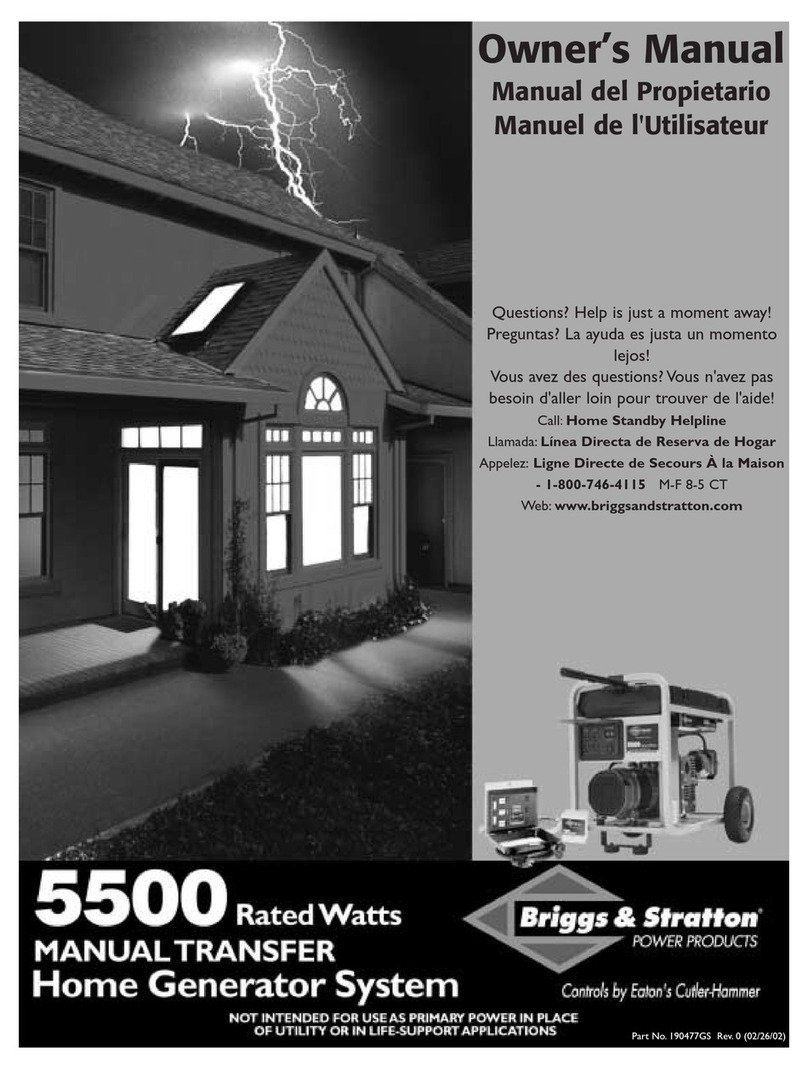 Owner's Manual
Manual del Propietario
Manuel de l'Utilisateur

Questions? Help is just a moment away!
Preguntas? La ayuda es justa un momento lejos!
Vous avez des questions? Vous n'avez pas besoin d'aller loin pour trouver de l'aide!
Call: Home Standby Helpline
Llamada: Línea Directa de Reserva de Hogar
Appelez: Ligne Directe de Secours À la Maison
- 1-800-746-4115 M-F 8-5 CT
Web: www.briggsandstratton.com

5500 Rated Watts
MANUAL TRANSFER
Home Generator System

Briggs & Stratton®
POWER PRODUCTS

Controls by Eaton's Cutler-Hammer

NOT INTENDED FOR USE AS PRIMARY POWER IN PLACE OF UTILITY OR IN LIFE-SUPPORT APPLICATIONS

Part No. 190477GS Rev. 0 (02/26/02)